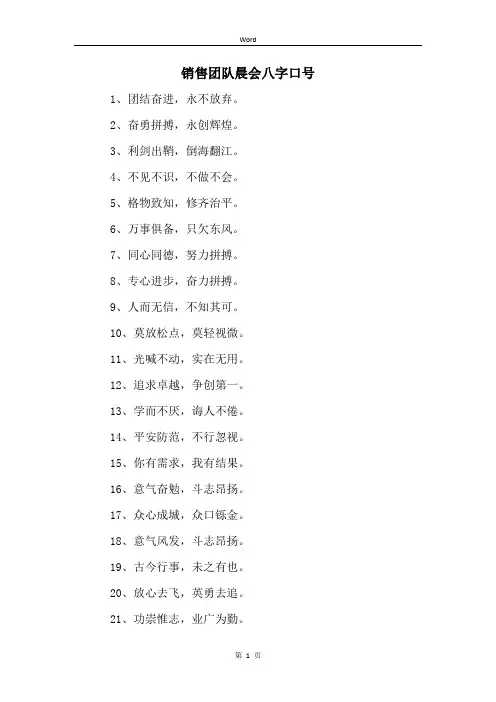 Word

销售团队晨会八字口号

1、团结奋进，永不放弃。

2、奋勇拼搏，永创辉煌。

3、利剑出鞘，倒海翻江。

4、不见不识，不做不会。

5、格物致知，修齐治平。

6、万事俱备，只欠东风。

7、同心同德，努力拼搏。

8、专心进步，奋力拼搏。

9、人而无信，不知其可。

10、莫放松点，莫轻视微。

11、光喊不动，实在无用。

12、追求卓越，争创第一。

13、学而不厌，诲人不倦。

14、平安防范，不行忽视。

15、你有需求，我有结果。

16、意气奋勉，斗志昂扬。

17、众心成城，众口铄金。

18、意气风发，斗志昂扬。

19、古今行事，未之有也。

20、放心去飞，英勇去追。

21、功崇惟志，业广为勤。

第 1 页